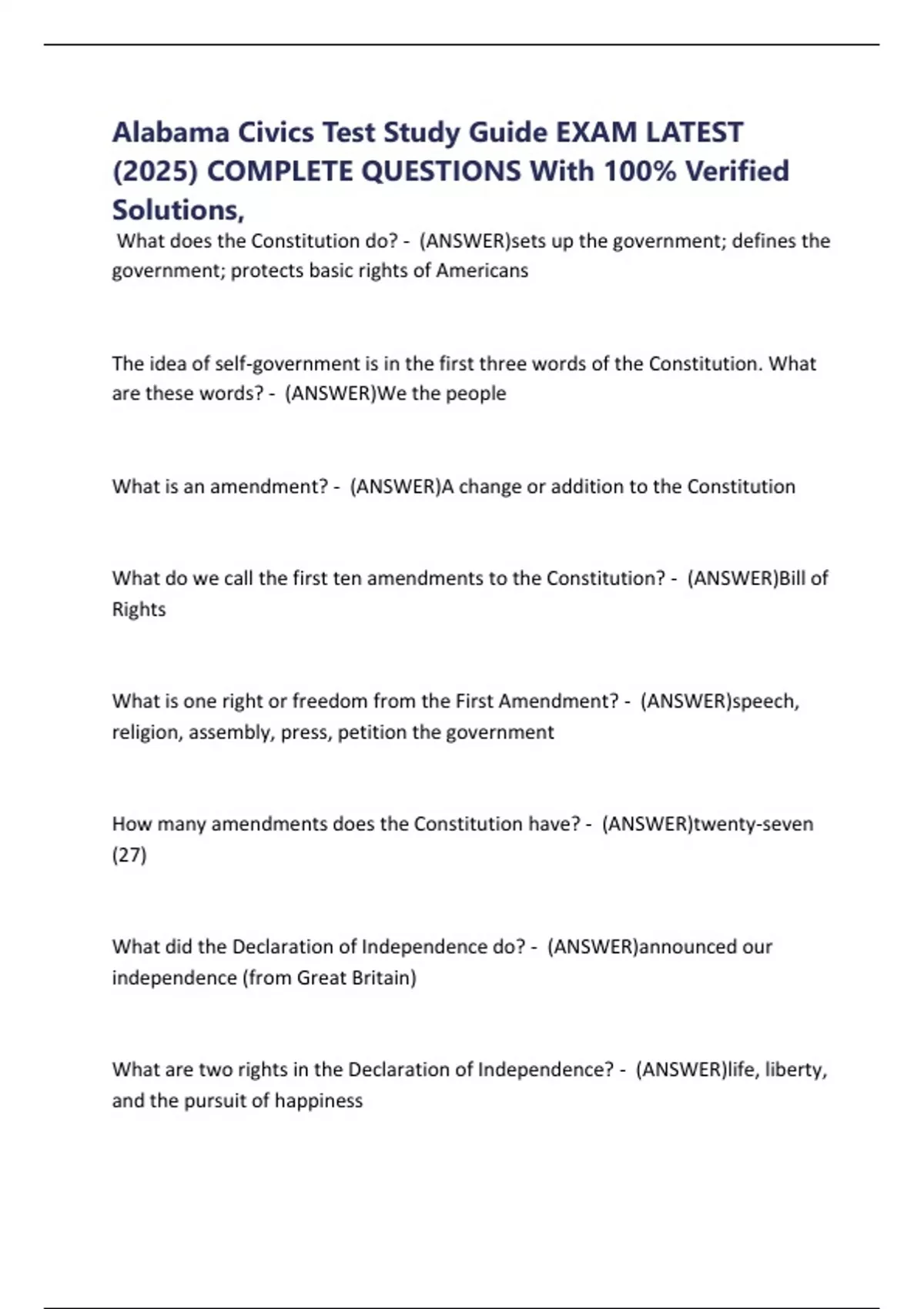 Alabama Civics Test Study Guide EXAM LATEST (2025) COMPLETE QUESTIONS With 100% Verified Solutions,

What does the Constitution do? - (ANSWER)sets up the government; defines the government; protects basic rights of Americans

The idea of self-government is in the first three words of the Constitution. What are these words? - (ANSWER)We the people

What is an amendment? - (ANSWER)A change or addition to the Constitution

What do we call the first ten amendments to the Constitution? - (ANSWER)Bill of Rights

What is one right or freedom from the First Amendment? - (ANSWER)speech, religion, assembly, press, petition the government

How many amendments does the Constitution have? - (ANSWER)twenty-seven (27)

What did the Declaration of Independence do? - (ANSWER)announced our independence (from Great Britain)

What are two rights in the Declaration of Independence? - (ANSWER)life, liberty, and the pursuit of happiness